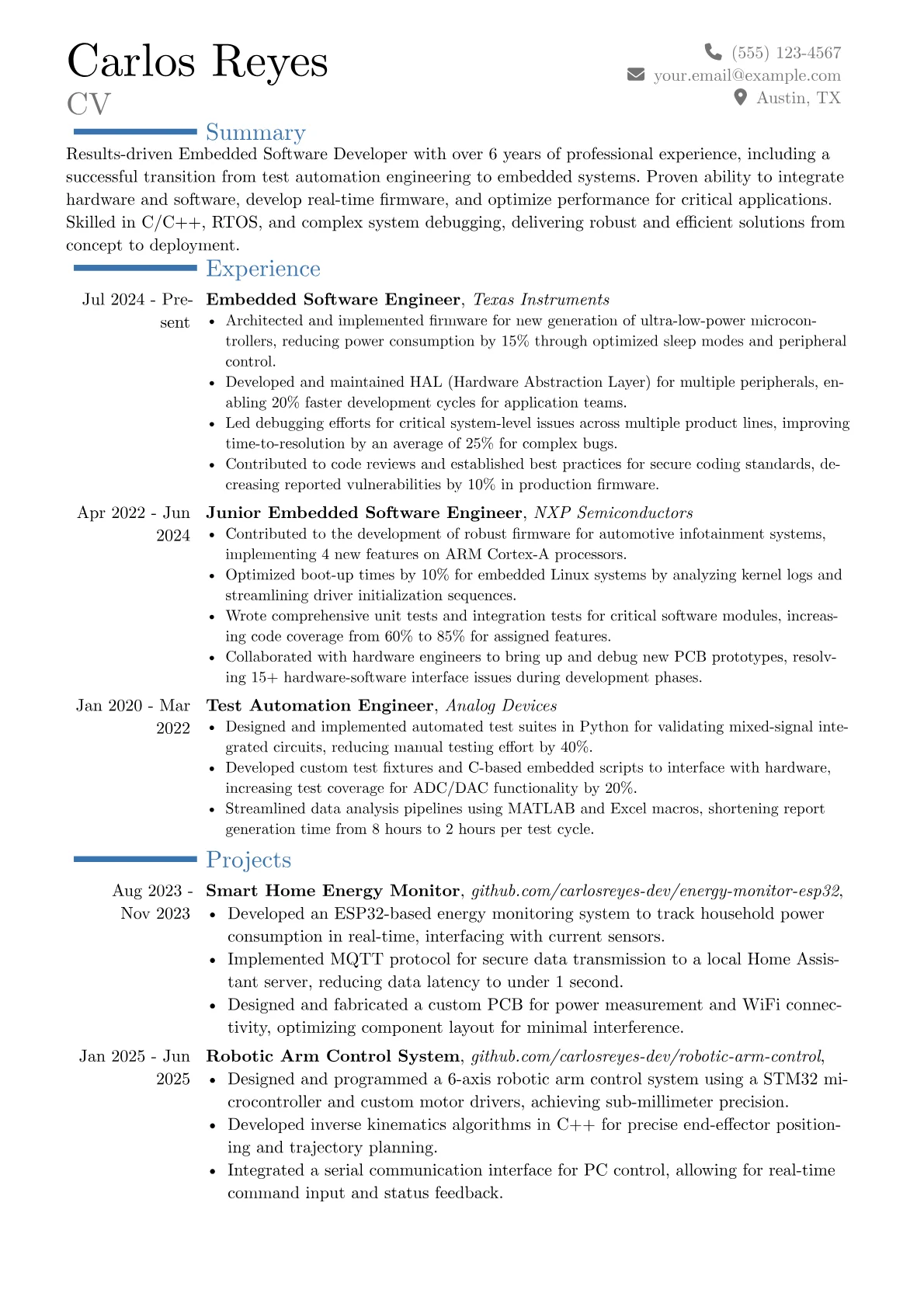 Carlos Reyes
CV

(555) 123-4567
your.email@example.com
Austin, TX

Summary

Results-driven Embedded Software Developer with over 6 years of professional experience, including a successful transition from test automation engineering to embedded systems. Proven ability to integrate hardware and software, develop real-time firmware, and optimize performance for critical applications. Skilled in C/C++, RTOS, and complex system debugging, delivering robust and efficient solutions from concept to deployment.

Experience

Jul 2024 - Present
Embedded Software Engineer, Texas Instruments
• Architected and implemented firmware for new generation of ultra-low-power microcontrollers, reducing power consumption by 15% through optimized sleep modes and peripheral control.
• Developed and maintained HAL (Hardware Abstraction Layer) for multiple peripherals, enabling 20% faster development cycles for application teams.
• Led debugging efforts for critical system-level issues across multiple product lines, improving time-to-resolution by an average of 25% for complex bugs.
• Contributed to code reviews and established best practices for secure coding standards, decreasing reported vulnerabilities by 10% in production firmware.

Apr 2022 - Jun 2024
Junior Embedded Software Engineer, NXP Semiconductors
• Contributed to the development of robust firmware for automotive infotainment systems, implementing 4 new features on ARM Cortex-A processors.
• Optimized boot-up times by 10% for embedded Linux systems by analyzing kernel logs and streamlining driver initialization sequences.
• Wrote comprehensive unit tests and integration tests for critical software modules, increasing code coverage from 60% to 85% for assigned features.
• Collaborated with hardware engineers to bring up and debug new PCB prototypes, resolving 15+ hardware-software interface issues during development phases.

Jan 2020 - Mar 2022
Test Automation Engineer, Analog Devices
• Designed and implemented automated test suites in Python for validating mixed-signal integrated circuits, reducing manual testing effort by 40%.
• Developed custom test fixtures and C-based embedded scripts to interface with hardware, increasing test coverage for ADC/DAC functionality by 20%.
• Streamlined data analysis pipelines using MATLAB and Excel macros, shortening report generation time from 8 hours to 2 hours per test cycle.

Projects

Aug 2023 - Nov 2023
Smart Home Energy Monitor, github.com/carlosreyes-dev/energy-monitor-esp32,
• Developed an ESP32-based energy monitoring system to track household power consumption in real-time, interfacing with current sensors.
• Implemented MQTT protocol for secure data transmission to a local Home Assistant server, reducing data latency to under 1 second.
• Designed and fabricated a custom PCB for power measurement and WiFi connectivity, optimizing component layout for minimal interference.

Jan 2025 - Jun 2025
Robotic Arm Control System, github.com/carlosreyes-dev/robotic-arm-control,
• Designed and programmed a 6-axis robotic arm control system using a STM32 microcontroller and custom motor drivers, achieving sub-millimeter precision.
• Developed inverse kinematics algorithms in C++ for precise end-effector positioning and trajectory planning.
• Integrated a serial communication interface for PC control, allowing for real-time command input and status feedback.